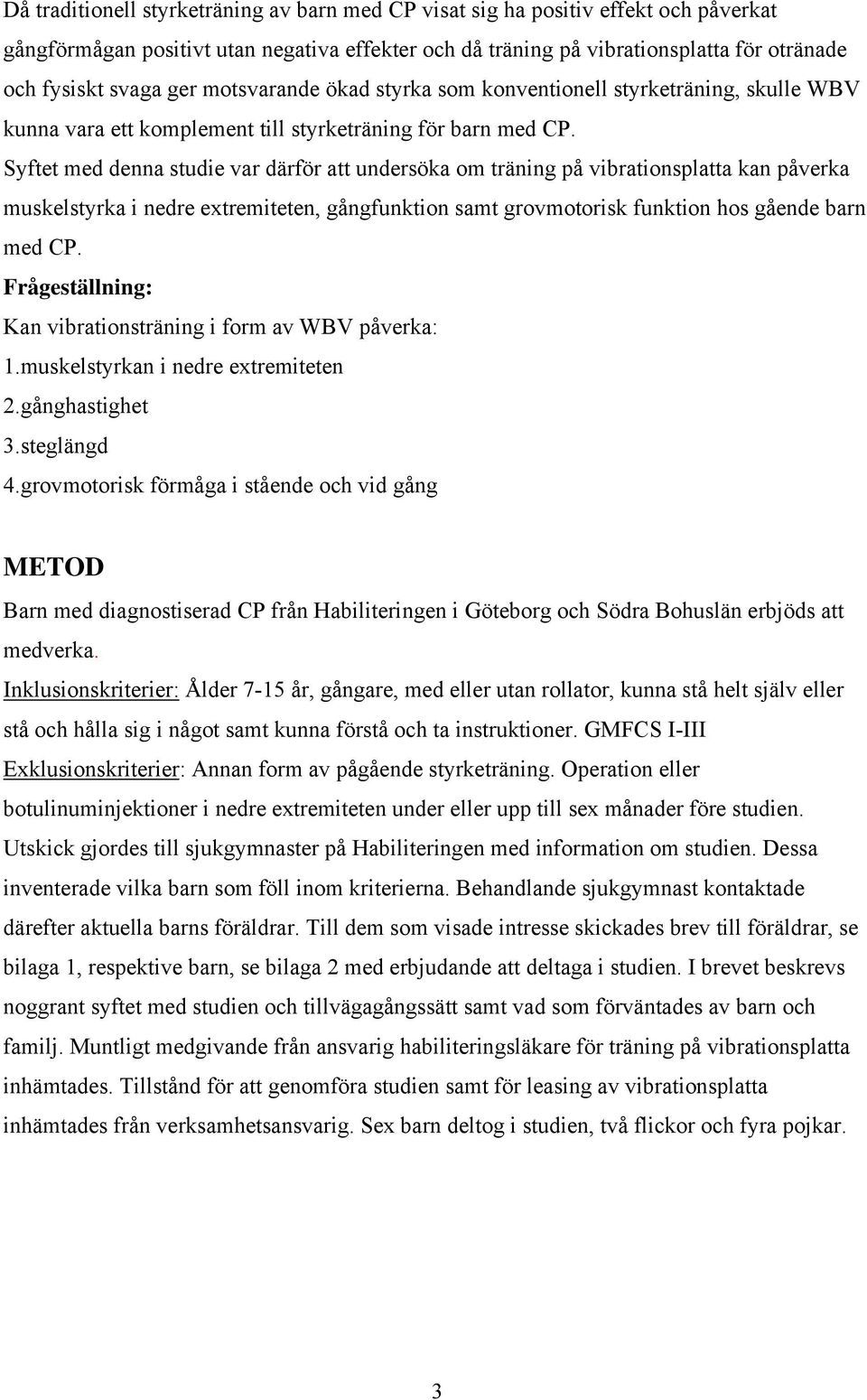 Då traditionell styrketräning av barn med CP visat sig ha positiv effekt och påverkat gångförmågan positivt utan negativa effekter och då träning på vibrationsplatta för otränade och fysiskt svaga ger motsvarande ökad styrka som konventionell styrketräning, skulle WBV kunna vara ett komplement till styrketräning för barn med CP.
Syftet med denna studie var därför att undersöka om träning på vibrationsplatta kan påverka muskelstyrka i nedre extremiteten, gångfunktion samt grovmotorisk funktion hos gående barn med CP.
Frågeställning:
Kan vibrationsträning i form av WBV påverka:
1.muskelstyrkan i nedre extremiteten
2.gånghastighet
3.steglängd
4.grovmotorisk förmåga i stående och vid gång

METOD
Barn med diagnostiserad CP från Habiliteringen i Göteborg och Södra Bohuslän erbjöds att medverka.
Inklusionskriterier: Ålder 7-15 år, gångare, med eller utan rollator, kunna stå helt själv eller stå och hålla sig i något samt kunna förstå och ta instruktioner. GMFCS I-III
Exklusionskriterier: Annan form av pågående styrketräning. Operation eller botulinuminjektioner i nedre extremiteten under eller upp till sex månader före studien.
Utskick gjordes till sjukgymnaster på Habiliteringen med information om studien. Dessa inventerade vilka barn som föll inom kriterierna. Behandlande sjukgymnast kontaktade därefter aktuella barns föräldrar. Till dem som visade intresse skickades brev till föräldrar, se bilaga 1, respektive barn, se bilaga 2 med erbjudande att deltaga i studien. I brevet beskrevs noggrant syftet med studien och tillvägagångssätt samt vad som förväntades av barn och familj. Muntligt medgivande från ansvarig habiliteringsläkare för träning på vibrationsplatta inhämtades. Tillstånd för att genomföra studien samt för leasing av vibrationsplatta inhämtades från verksamhetsansvarig. Sex barn deltog i studien, två flickor och fyra pojkar.

3